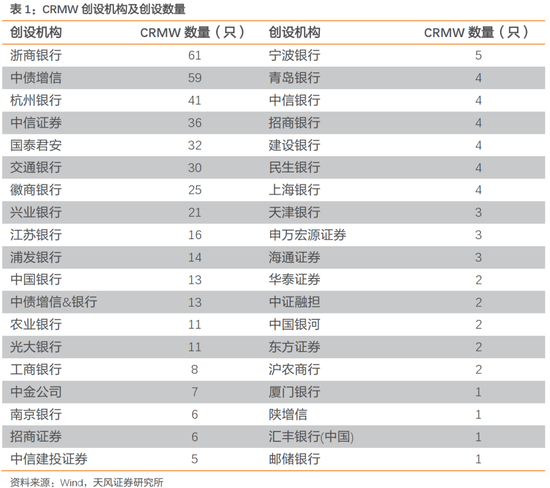 表 1：CRMW 创设机构及创设数量

| 创设机构 | CRMW 数量（只） | 创设机构 | CRMW 数量（只） |
|---|---|---|---|
| 浙商银行 | 61 | 宁波银行 | 5 |
| 中债增信 | 59 | 青岛银行 | 4 |
| 杭州银行 | 41 | 中信银行 | 4 |
| 中信证券 | 36 | 招商银行 | 4 |
| 国泰君安 | 32 | 建设银行 | 4 |
| 交通银行 | 30 | 民生银行 | 4 |
| 徽商银行 | 25 | 上海银行 | 4 |
| 兴业银行 | 21 | 天津银行 | 3 |
| 江苏银行 | 16 | 申万宏源证券 | 3 |
| 浦发银行 | 14 | 海通证券 | 3 |
| 中国银行 | 13 | 华泰证券 | 2 |
| 中债增信&银行 | 13 | 中证融担 | 2 |
| 农业银行 | 11 | 中国银河 | 2 |
| 光大银行 | 11 | 东方证券 | 2 |
| 工商银行 | 8 | 沪农商行 | 2 |
| 中金公司 | 7 | 厦门银行 | 1 |
| 南京银行 | 6 | 陕增信 | 1 |
| 招商证券 | 6 | 汇丰银行(中国) | 1 |
| 中信建投证券 | 5 | 邮储银行 | 1 |

资料来源：Wind，天风证券研究所